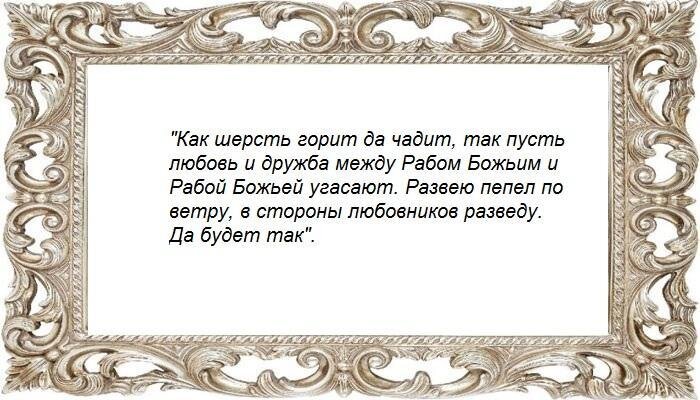 "Как шерсть горит да чадит, так пусть любовь и дружба между Рабом Божьим и Рабой Божьей угасают. Развею пепел по ветру, в стороны любовников разведу. Да будет так".